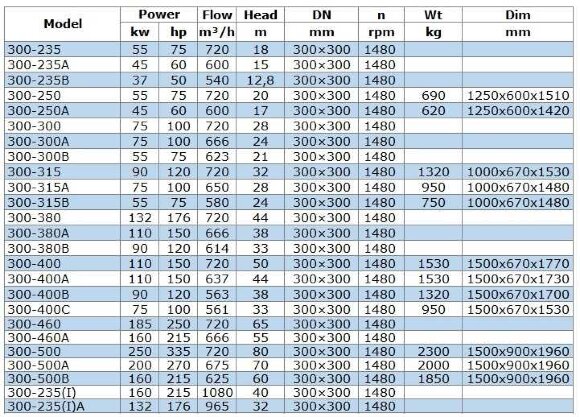 | Model | Power kw | Power hp | Flow $m^3/h$ | Head m | DN mm | n rpm | Wt kg | Dim mm |
|---|---|---|---|---|---|---|---|---|
| 300-235 | 55 | 75 | 720 | 18 | 300×300 | 1480 | | |
| 300-235A | 45 | 60 | 600 | 15 | 300×300 | 1480 | | |
| 300-235B | 37 | 50 | 540 | 12,8 | 300×300 | 1480 | | |
| 300-250 | 55 | 75 | 720 | 20 | 300×300 | 1480 | 690 | 1250x600x1510 |
| 300-250A | 45 | 60 | 600 | 17 | 300×300 | 1480 | 620 | 1250x600x1420 |
| 300-300 | 75 | 100 | 720 | 28 | 300×300 | 1480 | | |
| 300-300A | 75 | 100 | 666 | 24 | 300×300 | 1480 | | |
| 300-300B | 55 | 75 | 623 | 21 | 300×300 | 1480 | | |
| 300-315 | 90 | 120 | 720 | 32 | 300×300 | 1480 | 1320 | 1000x670x1530 |
| 300-315A | 75 | 100 | 650 | 28 | 300×300 | 1480 | 950 | 1000x670x1480 |
| 300-315B | 55 | 75 | 580 | 24 | 300×300 | 1480 | 750 | 1000x670x1480 |
| 300-380 | 132 | 176 | 720 | 44 | 300×300 | 1480 | | |
| 300-380A | 110 | 150 | 666 | 38 | 300×300 | 1480 | | |
| 300-380B | 90 | 120 | 614 | 33 | 300×300 | 1480 | | |
| 300-400 | 110 | 150 | 720 | 50 | 300×300 | 1480 | 1530 | 1500x670x1770 |
| 300-400A | 110 | 150 | 637 | 44 | 300×300 | 1480 | 1530 | 1500x670x1730 |
| 300-400B | 90 | 120 | 563 | 38 | 300×300 | 1480 | 1320 | 1500x670x1700 |
| 300-400C | 75 | 100 | 561 | 33 | 300×300 | 1480 | 950 | 1500x670x1530 |
| 300-460 | 185 | 250 | 720 | 65 | 300×300 | 1480 | | |
| 300-460A | 160 | 215 | 666 | 55 | 300×300 | 1480 | | |
| 300-500 | 250 | 335 | 720 | 80 | 300×300 | 1480 | 2300 | 1500x900x1960 |
| 300-500A | 200 | 270 | 675 | 70 | 300×300 | 1480 | 2000 | 1500x900x1960 |
| 300-500B | 160 | 215 | 625 | 60 | 300×300 | 1480 | 1850 | 1500x900x1960 |
| 300-235(I) | 160 | 215 | 1080 | 40 | 300×300 | 1480 | | |
| 300-235(I)A | 132 | 176 | 965 | 32 | 300×300 | 1480 | | |